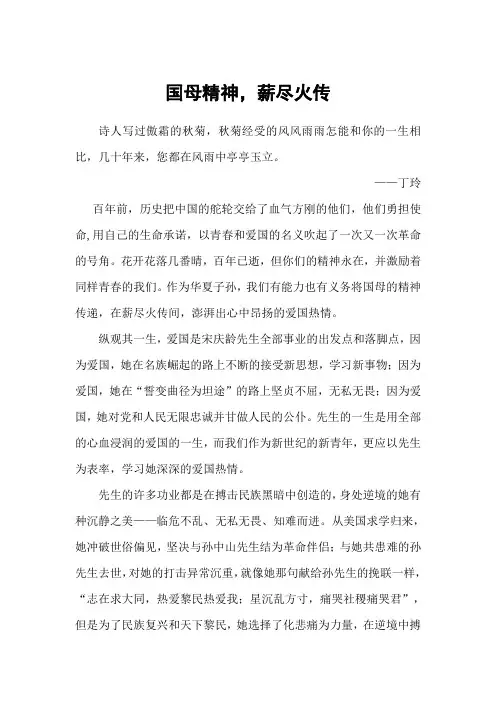 国母精神，薪尽火传

诗人写过傲霜的秋菊，秋菊经受的风风雨雨怎能和你的一生相比，几十年来，您都在风雨中亭亭玉立。

——丁玲

百年前，历史把中国的舵轮交给了血气方刚的他们，他们勇担使命，用自己的生命承诺，以青春和爱国的名义吹起了一次又一次革命的号角。花开花落几番晴，百年已逝，但你们的精神永在，并激励着同样青春的我们。作为华夏子孙，我们有能力也有义务将国母的精神传递，在薪尽火传间，澎湃出心中昂扬的爱国热情。

纵观其一生，爱国是宋庆龄先生全部事业的出发点和落脚点，因为爱国，她在名族崛起的路上不断的接受新思想，学习新事物；因为爱国，她在“誓变曲径为坦途”的路上坚贞不屈，无私无畏；因为爱国，她对党和人民无限忠诚并甘做人民的公仆。先生的一生是用全部的心血浸润的爱国的一生，而我们作为新世纪的新青年，更应以先生为表率，学习她深深的爱国热情。

先生的许多功业都是在搏击民族黑暗中创造的，身处逆境的她有种沉静之美——临危不乱、无私无畏、知难而进。从美国求学归来，她冲破世俗偏见，坚决与孙中山先生结为革命伴侣；与她共患难的孙先生去世，对她的打击异常沉重，就像她那句献给孙先生的挽联一样，“志在求大同，热爱黎民热爱我；星沉乱方寸，痛哭社稷痛哭君”，但是为了民族复兴和天下黎民，她选择了化悲痛为力量，在逆境中搏